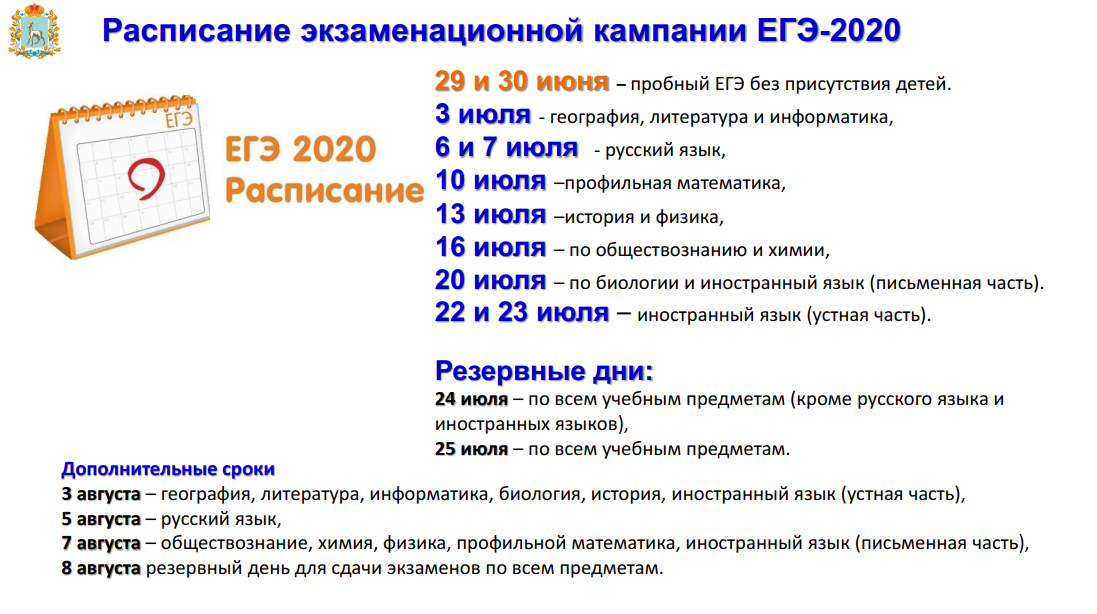 Расписание экзаменационной кампании ЕГЭ-2020

ЕГЭ

ЕГЭ 2020
Расписание

29 и 30 июня – пробный ЕГЭ без присутствия детей.
3 июля - география, литература и информатика,
6 и 7 июля - русский язык,
10 июля –профильная математика,
13 июля –история и физика,
16 июля – по обществознанию и химии,
20 июля – по биологии и иностранный язык (письменная часть).
22 и 23 июля – иностранный язык (устная часть).

Резервные дни:
24 июля – по всем учебным предметам (кроме русского языка и иностранных языков),
25 июля – по всем учебным предметам.

Дополнительные сроки
3 августа – география, литература, информатика, биология, история, иностранный язык (устная часть),
5 августа – русский язык,
7 августа – обществознание, химия, физика, профильной математика, иностранный язык (письменная часть),
8 августа резервный день для сдачи экзаменов по всем предметам.